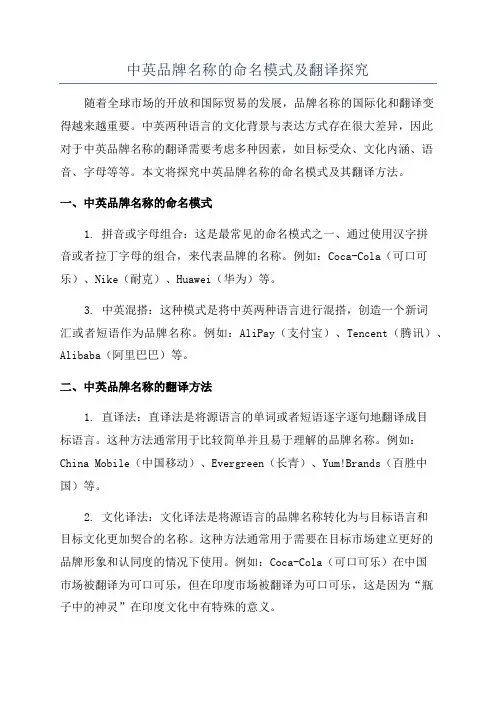 中英品牌名称的命名模式及翻译探究

随着全球市场的开放和国际贸易的发展，品牌名称的国际化和翻译变得越来越重要。中英两种语言的文化背景与表达方式存在很大差异，因此对于中英品牌名称的翻译需要考虑多种因素，如目标受众、文化内涵、语音、字母等等。本文将探究中英品牌名称的命名模式及其翻译方法。

一、中英品牌名称的命名模式

1. 拼音或字母组合：这是最常见的命名模式之一、通过使用汉字拼音或者拉丁字母的组合，来代表品牌的名称。例如：Coca-Cola（可口可乐）、Nike（耐克）、Huawei（华为）等。

3. 中英混搭：这种模式是将中英两种语言进行混搭，创造一个新词汇或者短语作为品牌名称。例如：AliPay（支付宝）、Tencent（腾讯）、Alibaba（阿里巴巴）等。

二、中英品牌名称的翻译方法

1. 直译法：直译法是将源语言的单词或者短语逐字逐句地翻译成目标语言。这种方法通常用于比较简单并且易于理解的品牌名称。例如：China Mobile（中国移动）、Evergreen（长青）、Yum!Brands（百胜中国）等。

2. 文化译法：文化译法是将源语言的品牌名称转化为与目标语言和目标文化更加契合的名称。这种方法通常用于需要在目标市场建立更好的品牌形象和认同度的情况下使用。例如：Coca-Cola（可口可乐）在中国市场被翻译为可口可乐，但在印度市场被翻译为可口可乐，这是因为“瓶子中的神灵”在印度文化中有特殊的意义。